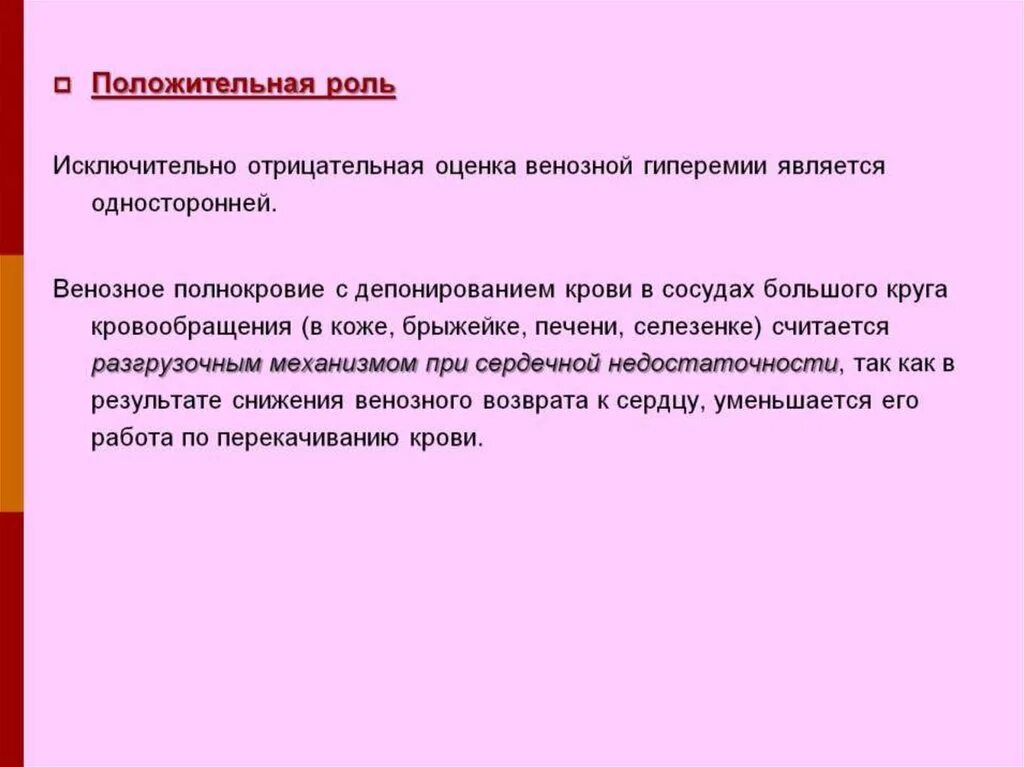 Положительная роль

Исключительно отрицательная оценка венозной гиперемии является односторонней.

Венозное полнокровие с депонированием крови в сосудах большого круга кровообращения (в коже, брыжейке, печени, селезенке) считается разгрузочным механизмом при сердечной недостаточности, так как в результате снижения венозного возврата к сердцу, уменьшается его работа по перекачиванию крови.